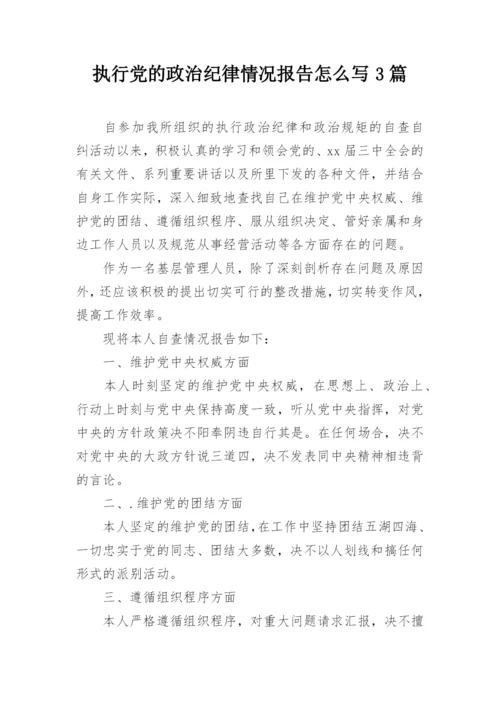 执行党的政治纪律情况报告怎么写 3 篇

自参加我所组织的执行政治纪律和政治规矩的自查自纠活动以来，积极认真的学习和领会党的、xx 届三中全会的有关文件、系列重要讲话以及所里下发的各种文件，并结合自身工作实际，深入细致地查找自己在维护党中央权威、维护党的团结、遵循组织程序、服从组织决定、管好亲属和身边工作人员以及规范从事经营活动等各方面存在的问题。

作为一名基层管理人员，除了深刻剖析存在问题及原因外，还应该积极的提出切实可行的整改措施，切实转变作风，提高工作效率。

现将本人自查情况报告如下：

一、维护党中央权威方面

本人时刻坚定的维护党中央权威，在思想上、政治上、行动上时刻与党中央保持高度一致，听从党中央指挥，对党中央的方针政策决不阳奉阴违自行其是。在任何场合，决不对党中央的大政方针说三道四，决不发表同中央精神相违背的言论。

二、.维护党的团结方面

本人坚定的维护党的团结，在工作中坚持团结五湖四海、一切忠实于党的同志、团结大多数，决不以人划线和搞任何形式的派别活动。

三、遵循组织程序方面

本人严格遵循组织程序，对重大问题请求汇报，决不擅